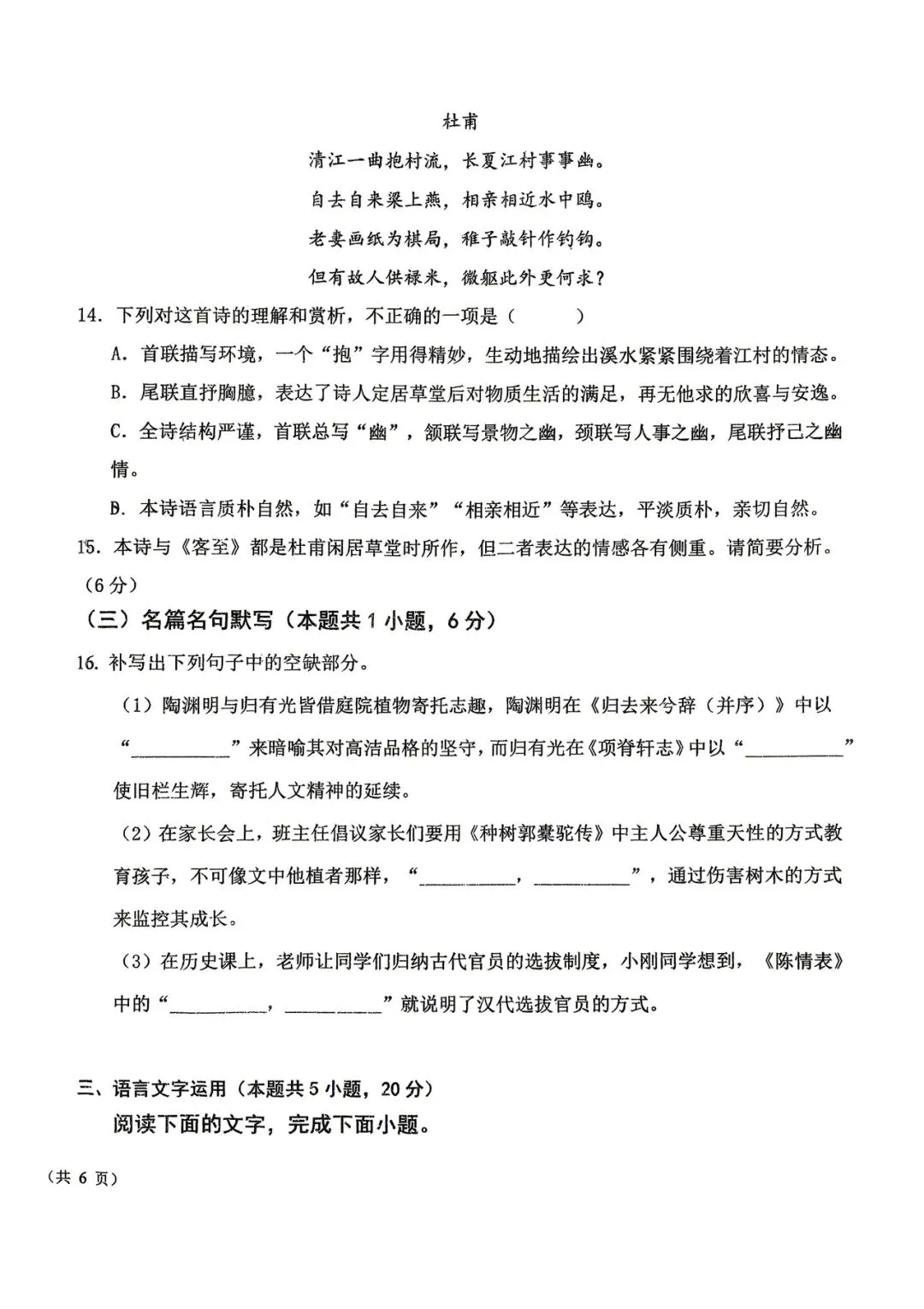 杜甫

清江一曲抱村流，长夏江村事事幽。

自去自来梁上燕，相亲相近水中鸥。

老妻画纸为棋局，稚子敲针作钓钩。

但有故人供禄米，微躯此外更何求？

14．下列对这首诗的理解和赏析，不正确的一项是（ ）

A．首联描写环境，一个“抱”字用得精妙，生动地描绘出溪水紧紧围绕着江村的情态。

B．尾联直抒胸臆，表达了诗人定居草堂后对物质生活的满足，再无他求的欣喜与安逸。

C．全诗结构严谨，首联总写“幽”，颔联写景物之幽，颈联写人事之幽，尾联抒己之幽情。

D．本诗语言质朴自然，如“自去自来”“相亲相近”等表达，平淡质朴，亲切自然。

15．本诗与《客至》都是杜甫闲居草堂时所作，但二者表达的情感各有侧重。请简要分析。（6分）

（三）名篇名句默写（本题共1小题，6分）

16．补写出下列句子中的空缺部分。

（1）陶渊明与归有光皆借庭院植物寄托志趣，陶渊明在《归去来兮辞（并序）》中以“____”来暗喻其对高洁品格的坚守，而归有光在《项脊轩志》中以“____”使旧栏生辉，寄托人文精神的延续。

（2）在家长会上，班主任倡议家长们要用《种树郭橐驼传》中主人公尊重天性的方式教育孩子，不可像文中他植者那样，“____，____”，通过伤害树木的方式来监控其成长。

（3）在历史课上，老师让同学们归纳古代官员的选拔制度，小刚同学想到，《陈情表》中的“____，____”就说明了汉代选拔官员的方式。

三、语言文字运用（本题共5小题，20分）

阅读下面的文字，完成下面小题。

（共6页）